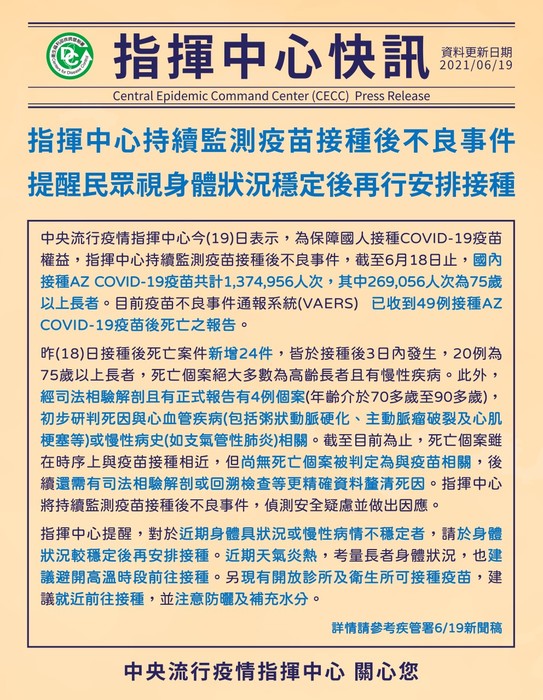 衛生福利部疾病管制署 Centers for Disease Control

指揮中心快訊

資料更新日期 2021/06/19

Central Epidemic Command Center (CECC) Press Release

指揮中心持續監測疫苗接種後不良事件
提醒民眾視身體狀況穩定後再行安排接種

中央流行疫情指揮中心今(19)日表示，為保障國人接種COVID-19疫苗權益，指揮中心持續監測疫苗接種後不良事件，截至6月18日止，國內接種AZ COVID-19疫苗共計1,374,956人次，其中269,056人次為75歲以上長者。目前疫苗不良事件通報系統(VAERS) 已收到49例接種AZ COVID-19疫苗後死亡之報告。

昨(18)日接種後死亡案件新增24件，皆於接種後3日內發生，20例為75歲以上長者，死亡個案絕大多數為高齡長者且有慢性疾病。此外，經司法相驗解剖且有正式報告有4例個案(年齡介於70多歲至90多歲)，初步研判死因與心血管疾病(包括粥狀動脈硬化、主動脈瘤破裂及心肌梗塞等)或慢性病史(如支氣管性肺炎)相關。截至目前為止，死亡個案雖在時序上與疫苗接種相近，但尚無死亡個案被判定為與疫苗相關，後續還需有司法相驗解剖或回溯檢查等更精確資料釐清死因。指揮中心將持續監測疫苗接種後不良事件，偵測安全疑慮並做出因應。

指揮中心提醒，對於近期身體具狀況或慢性病情不穩定者，請於身體狀況較穩定後再安排接種。近期天氣炎熱，考量長者身體狀況，也建議避開高溫時段前往接種。另現有開放診所及衛生所可接種疫苗，建議就近前往接種，並注意防曬及補充水分。

詳情請參考疾管署6/19新聞稿

中央流行疫情指揮中心 關心您